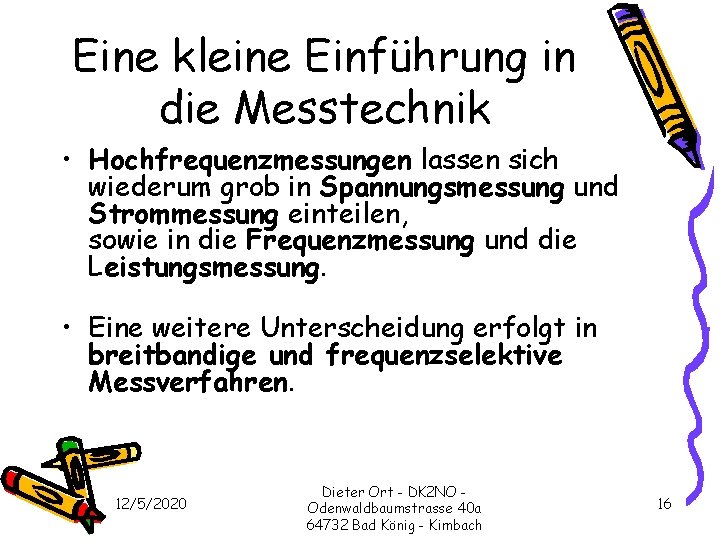 Eine kleine Einführung in die Messtechnik

• Hochfrequenzmessungen lassen sich wiederum grob in Spannungsmessung und Strommessung einteilen,
sowie in die Frequenzmessung und die Leistungsmessung.

• Eine weitere Unterscheidung erfolgt in breitbandige und frequenzselektive Messverfahren.

12/5/2020

Dieter Ort - DK2NO - Odenwaldbaumstrasse 40a 64732 Bad König - Kimbach

16